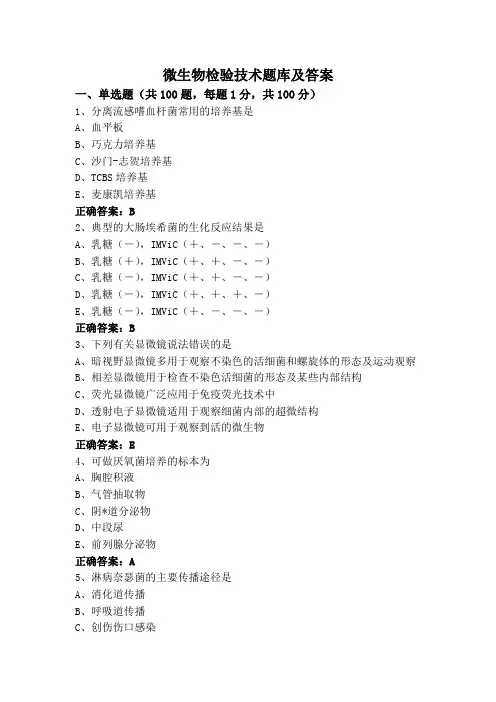 微生物检验技术题库及答案

一、单选题（共 100 题，每题 1 分，共 100 分）

1、分离流感嗜血杆菌常用的培养基是
A、血平板
B、巧克力培养基
C、沙门-志贺培养基
D、TCBS 培养基
E、麦康凯培养基
正确答案：B

2、典型的大肠埃希菌的生化反应结果是
A、乳糖（－），IMViC（＋、－、－、－）
B、乳糖（＋），IMViC（＋、＋、－、－）
C、乳糖（－），IMViC（＋、＋、－、－）
D、乳糖（－），IMViC（＋、＋、＋、－）
E、乳糖（－），IMViC（＋、－、－、－）
正确答案：B

3、下列有关显微镜说法错误的是
A、暗视野显微镜多用于观察不染色的活细菌和螺旋体的形态及运动观察
B、相差显微镜用于检查不染色活细菌的形态及某些内部结构
C、荧光显微镜广泛应用于免疫荧光技术中
D、透射电子显微镜适用于观察细菌内部的超微结构
E、电子显微镜可用于观察到活的微生物
正确答案：E

4、可做厌氧菌培养的标本为
A、胸腔积液
B、气管抽取物
C、阴*道分泌物
D、中段尿
E、前列腺分泌物
正确答案：A

5、淋病奈瑟菌的主要传播途径是
A、消化道传播
B、呼吸道传播
C、创伤伤口感染